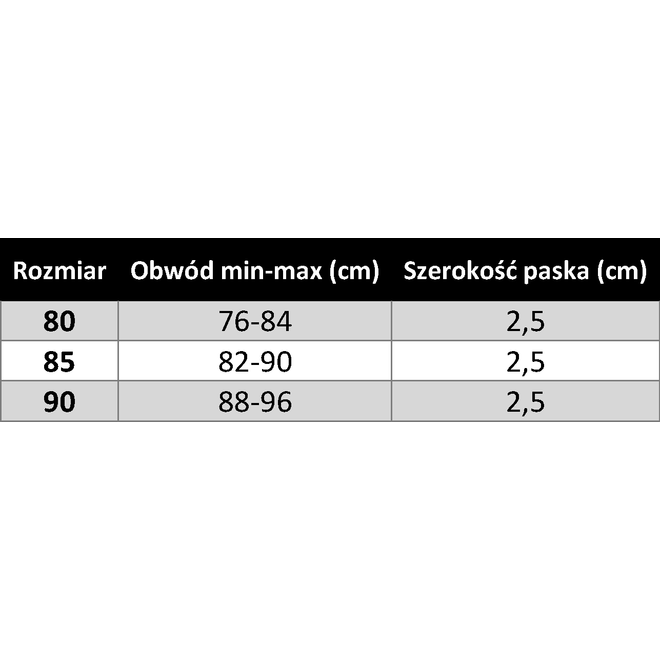 | Rozmiar | Obwód min-max (cm) | Szerokość paska (cm) |
|---|---|---|
| 80 | 76-84 | 2,5 |
| 85 | 82-90 | 2,5 |
| 90 | 88-96 | 2,5 |